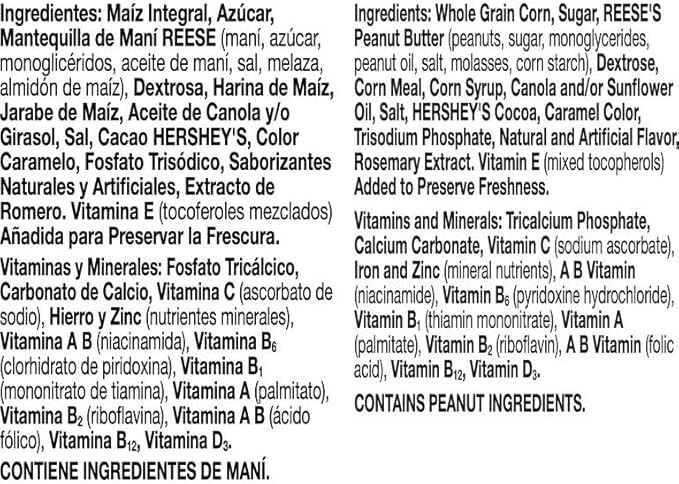 Ingredientes: Maíz Integral, Azúcar, Mantequilla de Maní REESE (maní, azúcar, monoglicéridos, aceite de maní, sal, melaza, almidón de maíz), Dextrosa, Harina de Maíz, Jarabe de Maíz, Aceite de Canola y/o Girasol, Sal, Cacao HERSHEY'S, Color Caramelo, Fosfato Trisódico, Saborizantes Naturales y Artificiales, Extracto de Romero. Vitamina E (tocoferoles mezclados) Añadida para Preservar la Frescura.

Vitaminas y Minerales: Fosfato Tricálcico, Carbonato de Calcio, Vitamina C (ascorbato de sodio), Hierro y Zinc (nutrientes minerales), Vitamina A B (niacinamida), Vitamina $B_6$ (clorhidrato de piridoxina), Vitamina $B_1$ (mononitrato de tiamina), Vitamina A (palmitato), Vitamina $B_2$ (riboflavina), Vitamina A B (ácido fólico), Vitamina $B_{12}$, Vitamina $D_3$.

CONTIENE INGREDIENTES DE MANÍ.

Ingredients: Whole Grain Corn, Sugar, REESE'S Peanut Butter (peanuts, sugar, monoglycerides, peanut oil, salt, molasses, corn starch), Dextrose, Corn Meal, Corn Syrup, Canola and/or Sunflower Oil, Salt, HERSHEY'S Cocoa, Caramel Color, Trisodium Phosphate, Natural and Artificial Flavor, Rosemary Extract. Vitamin E (mixed tocopherols) Added to Preserve Freshness.

Vitamins and Minerals: Tricalcium Phosphate, Calcium Carbonate, Vitamin C (sodium ascorbate), Iron and Zinc (mineral nutrients), A B Vitamin (niacinamide), Vitamin $B_6$ (pyridoxine hydrochloride), Vitamin $B_1$ (thiamin mononitrate), Vitamin A (palmitate), Vitamin $B_2$ (riboflavin), A B Vitamin (folic acid), Vitamin $B_{12}$, Vitamin $D_3$.

CONTAINS PEANUT INGREDIENTS.